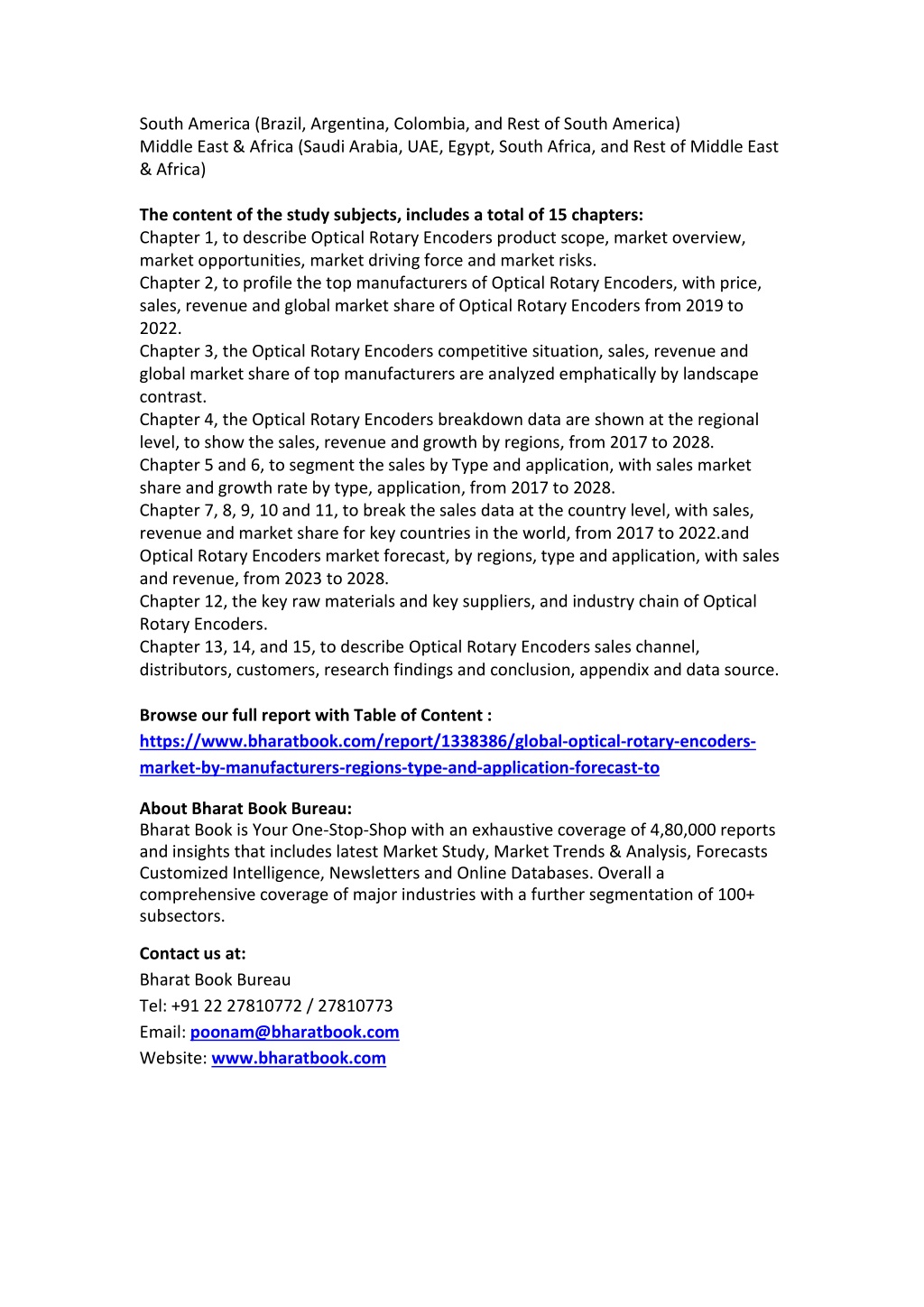 South America (Brazil, Argentina, Colombia, and Rest of South America)
Middle East & Africa (Saudi Arabia, UAE, Egypt, South Africa, and Rest of Middle East & Africa)

The content of the study subjects, includes a total of 15 chapters:
Chapter 1, to describe Optical Rotary Encoders product scope, market overview, market opportunities, market driving force and market risks.
Chapter 2, to profile the top manufacturers of Optical Rotary Encoders, with price, sales, revenue and global market share of Optical Rotary Encoders from 2019 to 2022.
Chapter 3, the Optical Rotary Encoders competitive situation, sales, revenue and global market share of top manufacturers are analyzed emphatically by landscape contrast.
Chapter 4, the Optical Rotary Encoders breakdown data are shown at the regional level, to show the sales, revenue and growth by regions, from 2017 to 2028.
Chapter 5 and 6, to segment the sales by Type and application, with sales market share and growth rate by type, application, from 2017 to 2028.
Chapter 7, 8, 9, 10 and 11, to break the sales data at the country level, with sales, revenue and market share for key countries in the world, from 2017 to 2022.and Optical Rotary Encoders market forecast, by regions, type and application, with sales and revenue, from 2023 to 2028.
Chapter 12, the key raw materials and key suppliers, and industry chain of Optical Rotary Encoders.
Chapter 13, 14, and 15, to describe Optical Rotary Encoders sales channel, distributors, customers, research findings and conclusion, appendix and data source.

Browse our full report with Table of Content :
https://www.bharatbook.com/report/1338386/global-optical-rotary-encoders-market-by-manufacturers-regions-type-and-application-forecast-to

About Bharat Book Bureau:
Bharat Book is Your One-Stop-Shop with an exhaustive coverage of 4,80,000 reports and insights that includes latest Market Study, Market Trends & Analysis, Forecasts Customized Intelligence, Newsletters and Online Databases. Overall a comprehensive coverage of major industries with a further segmentation of 100+ subsectors.

Contact us at:
Bharat Book Bureau
Tel: +91 22 27810772 / 27810773
Email: poonam@bharatbook.com
Website: www.bharatbook.com